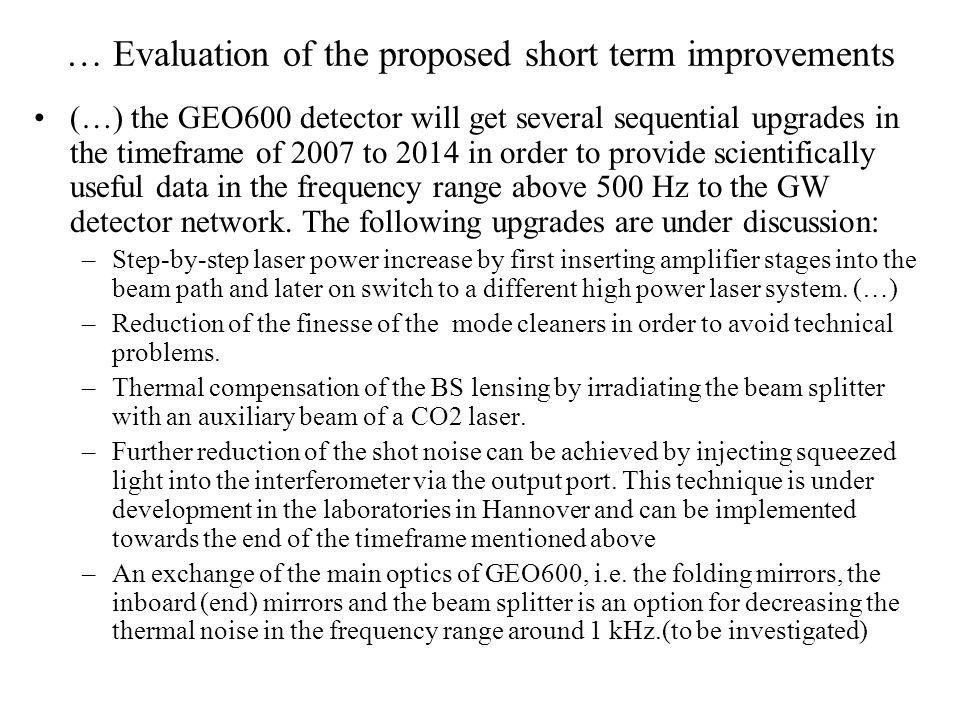 … Evaluation of the proposed short term improvements

• (…) the GEO600 detector will get several sequential upgrades in the timeframe of 2007 to 2014 in order to provide scientifically useful data in the frequency range above 500 Hz to the GW detector network. The following upgrades are under discussion:
– Step-by-step laser power increase by first inserting amplifier stages into the beam path and later on switch to a different high power laser system. (…)
– Reduction of the finesse of the mode cleaners in order to avoid technical problems.
– Thermal compensation of the BS lensing by irradiating the beam splitter with an auxiliary beam of a CO2 laser.
– Further reduction of the shot noise can be achieved by injecting squeezed light into the interferometer via the output port. This technique is under development in the laboratories in Hannover and can be implemented towards the end of the timeframe mentioned above
– An exchange of the main optics of GEO600, i.e. the folding mirrors, the inboard (end) mirrors and the beam splitter is an option for decreasing the thermal noise in the frequency range around 1 kHz.(to be investigated)